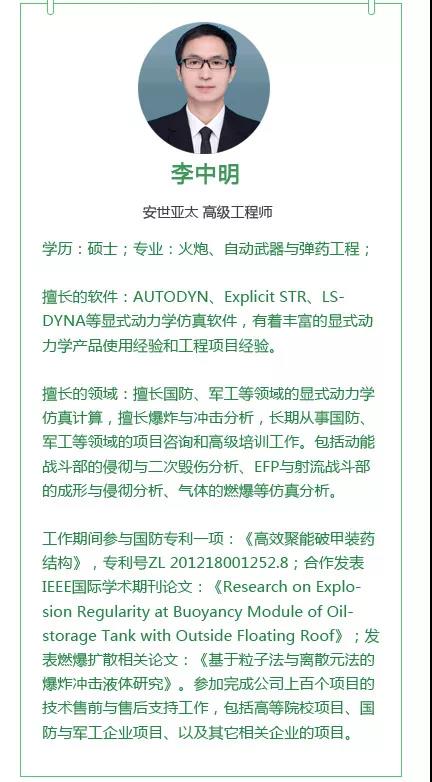 李中明

安世亚太 高级工程师

学历：硕士；专业：火炮、自动武器与弹药工程；

擅长的软件：AUTODYN、Explicit STR、LS-DYNA等显式动力学仿真软件，有着丰富的显式动力学产品使用经验和工程项目经验。

擅长的领域：擅长国防、军工等领域的显式动力学仿真计算，擅长爆炸与冲击分析，长期从事国防、军工等领域的项目咨询和高级培训工作。包括动能战斗部的侵彻与二次毁伤分析、EFP与射流战斗部的成形与侵彻分析、气体的燃爆等仿真分析。

工作期间参与国防专利一项：《高效聚能破甲装药结构》，专利号ZL 201218001252.8；合作发表IEEE国际学术期刊论文：《Research on Explosion Regularity at Buoyancy Module of Oil-storage Tank with Outside Floating Roof》；发表燃爆扩散相关论文：《基于粒子法与离散元法的爆炸冲击液体研究》。参加完成公司上百个项目的技术售前与售后支持工作，包括高等院校项目、国防与军工企业项目、以及其它相关企业的项目。